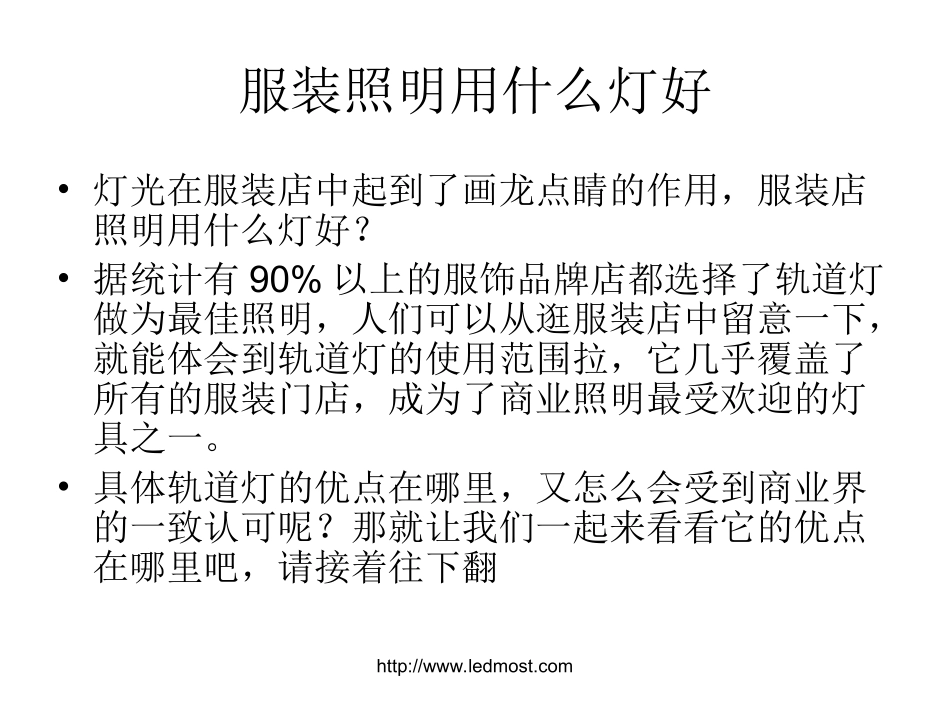 服装照明用什么灯好

• 灯光在服装店中起到了画龙点睛的作用，服装店照明用什么灯好？

• 据统计有 90% 以上的服饰品牌店都选择了轨道灯做为最佳照明，人们可以从逛服装店中留意一下，就能体会到轨道灯的使用范围拉，它几乎覆盖了所有的服装门店，成为了商业照明最受欢迎的灯具之一。

• 具体轨道灯的优点在哪里，又怎么会受到商业界的一致认可呢？那就让我们一起来看看它的优点在哪里吧，请接着往下翻

http://www.ledmost.com